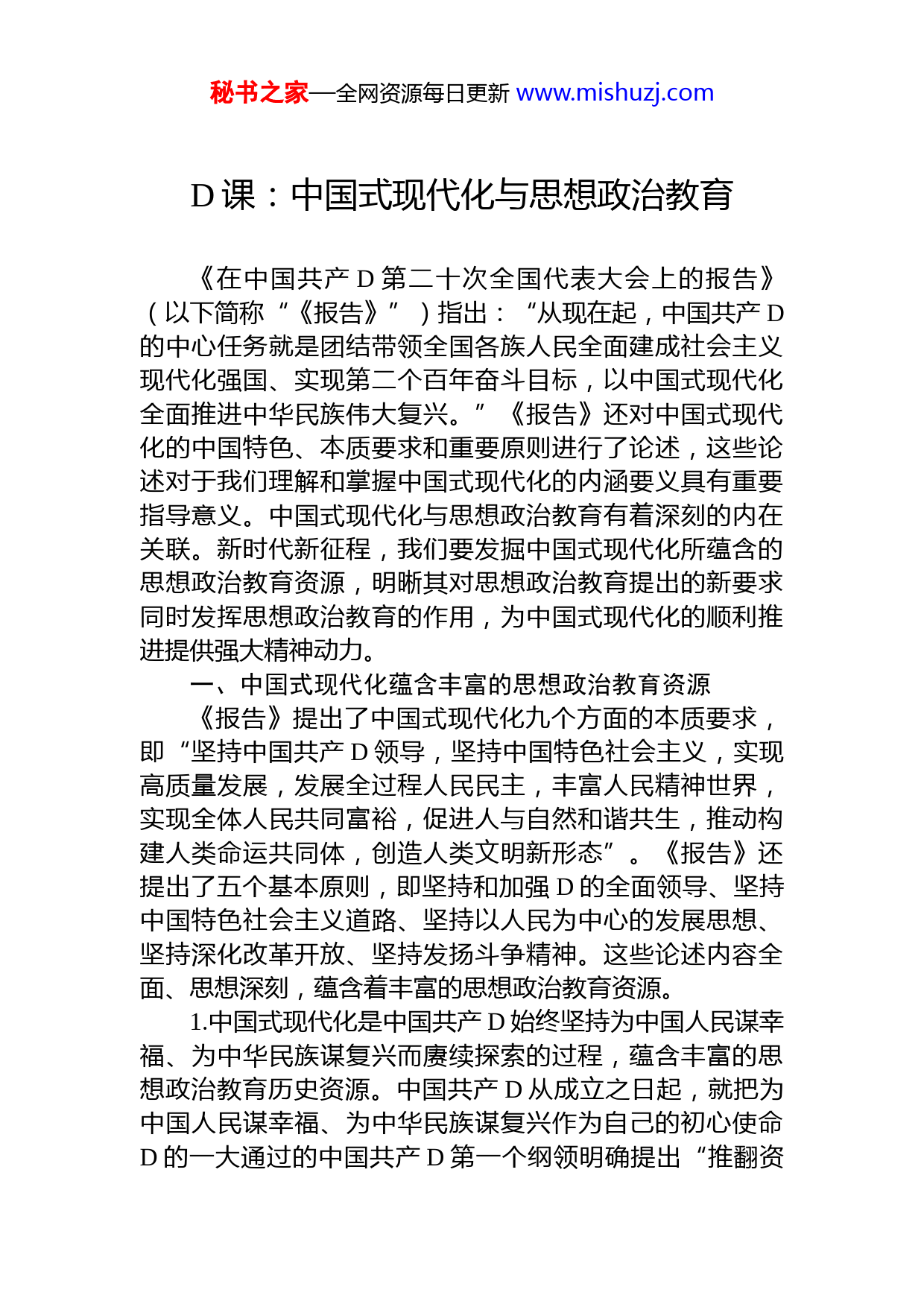 秘书之家—全网资源每日更新 www.mishuzj.com

D 课：中国式现代化与思想政治教育

《在中国共产 D 第二十次全国代表大会上的报告》（以下简称“《报告》”）指出：“从现在起，中国共产 D 的中心任务就是团结带领全国各族人民全面建成社会主义现代化强国、实现第二个百年奋斗目标，以中国式现代化全面推进中华民族伟大复兴。”《报告》还对中国式现代化的中国特色、本质要求和重要原则进行了论述，这些论述对于我们理解和掌握中国式现代化的内涵要义具有重要指导意义。中国式现代化与思想政治教育有着深刻的内在关联。新时代新征程，我们要发掘中国式现代化所蕴含的思想政治教育资源，明晰其对思想政治教育提出的新要求同时发挥思想政治教育的作用，为中国式现代化的顺利推进提供强大精神动力。

一、中国式现代化蕴含丰富的思想政治教育资源

《报告》提出了中国式现代化九个方面的本质要求，即“坚持中国共产 D 领导，坚持中国特色社会主义，实现高质量发展，发展全过程人民民主，丰富人民精神世界，实现全体人民共同富裕，促进人与自然和谐共生，推动构建人类命运共同体，创造人类文明新形态”。《报告》还提出了五个基本原则，即坚持和加强 D 的全面领导、坚持中国特色社会主义道路、坚持以人民为中心的发展思想、坚持深化改革开放、坚持发扬斗争精神。这些论述内容全面、思想深刻，蕴含着丰富的思想政治教育资源。

1.中国式现代化是中国共产 D 始终坚持为中国人民谋幸福、为中华民族谋复兴而赓续探索的过程，蕴含丰富的思想政治教育历史资源。中国共产 D 从成立之日起，就把为中国人民谋幸福、为中华民族谋复兴作为自己的初心使命 D 的一大通过的中国共产 D 第一个纲领明确提出“推翻资